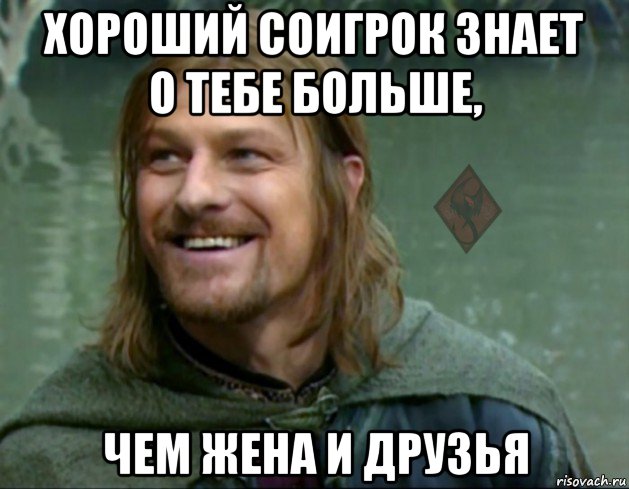 ХОРОШИЙ СОИГРОК ЗНАЕТ О ТЕБЕ БОЛЬШЕ,

ЧЕМ ЖЕНА И ДРУЗЬЯ

risovach.ru